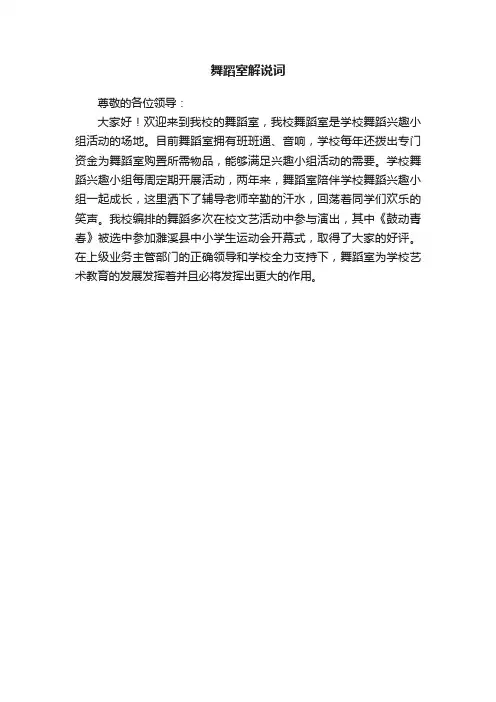 舞蹈室解说词

尊敬的各位领导：

大家好！欢迎来到我校的舞蹈室，我校舞蹈室是学校舞蹈兴趣小组活动的场地。目前舞蹈室拥有班班通、音响，学校每年还拨出专门资金为舞蹈室购置所需物品，能够满足兴趣小组活动的需要。学校舞蹈兴趣小组每周定期开展活动，两年来，舞蹈室陪伴学校舞蹈兴趣小组一起成长，这里洒下了辅导老师辛勤的汗水，回荡着同学们欢乐的笑声。我校编排的舞蹈多次在校文艺活动中参与演出，其中《鼓动青春》被选中参加濉溪县中小学生运动会开幕式，取得了大家的好评。在上级业务主管部门的正确领导和学校全力支持下，舞蹈室为学校艺术教育的发展发挥着并且必将发挥出更大的作用。